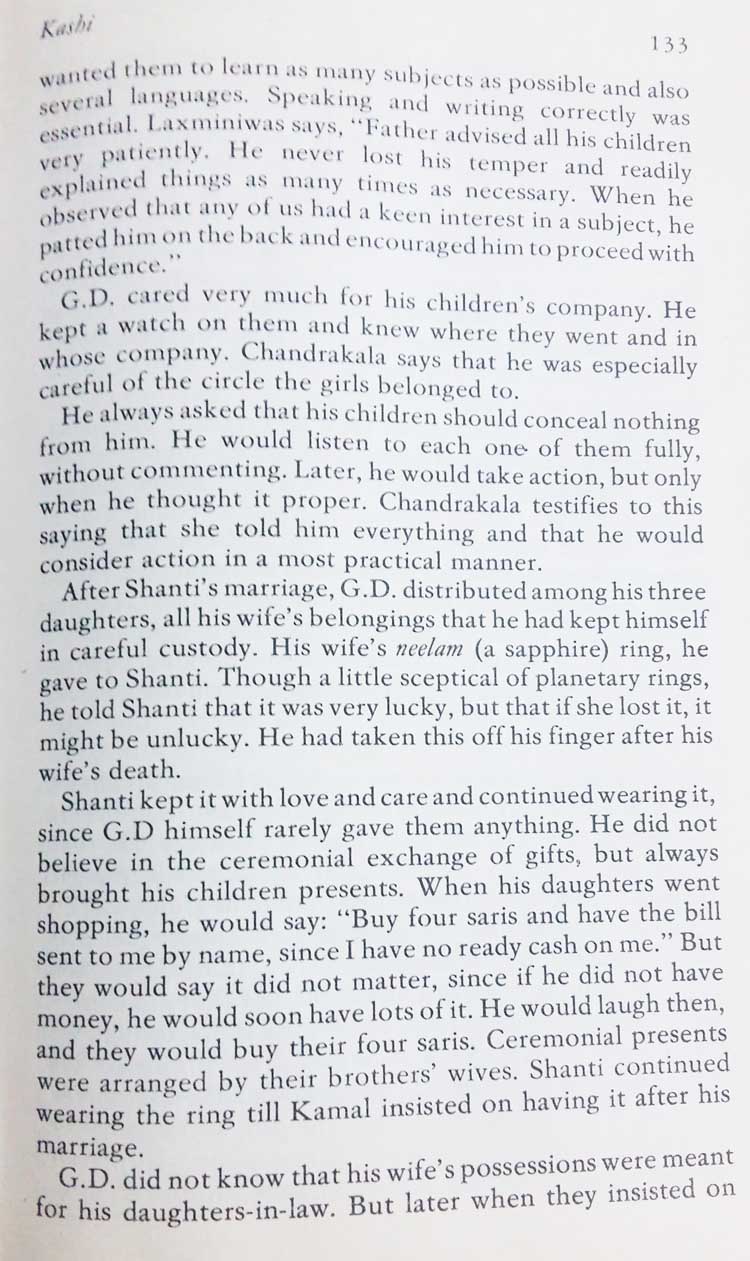 Kashi

133

wanted them to learn as many subjects as possible and also several languages. Speaking and writing correctly was essential. Laxminiwas says, "Father advised all his children very patiently. He never lost his temper and readily explained things as many times as necessary. When he observed that any of us had a keen interest in a subject, he patted him on the back and encouraged him to proceed with confidence."

G.D. cared very much for his children's company. He kept a watch on them and knew where they went and in whose company. Chandrakala says that he was especially careful of the circle the girls belonged to.

He always asked that his children should conceal nothing from him. He would listen to each one of them fully, without commenting. Later, he would take action, but only when he thought it proper. Chandrakala testifies to this saying that she told him everything and that he would consider action in a most practical manner.

After Shanti's marriage, G.D. distributed among his three daughters, all his wife's belongings that he had kept himself in careful custody. His wife's neelam (a sapphire) ring, he gave to Shanti. Though a little sceptical of planetary rings, he told Shanti that it was very lucky, but that if she lost it, it might be unlucky. He had taken this off his finger after his wife's death.

Shanti kept it with love and care and continued wearing it, since G.D himself rarely gave them anything. He did not believe in the ceremonial exchange of gifts, but always brought his children presents. When his daughters went shopping, he would say: "Buy four saris and have the bill sent to me by name, since I have no ready cash on me." But they would say it did not matter, since if he did not have money, he would soon have lots of it. He would laugh then, and they would buy their four saris. Ceremonial presents were arranged by their brothers' wives. Shanti continued wearing the ring till Kamal insisted on having it after his marriage.

G.D. did not know that his wife's possessions were meant for his daughters-in-law. But later when they insisted on